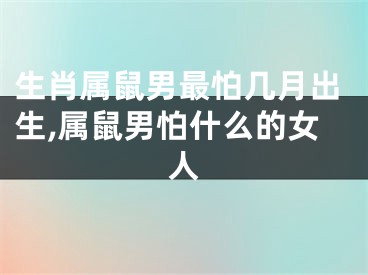 生肖属鼠男最怕几月出生,属鼠男怕什么的女人